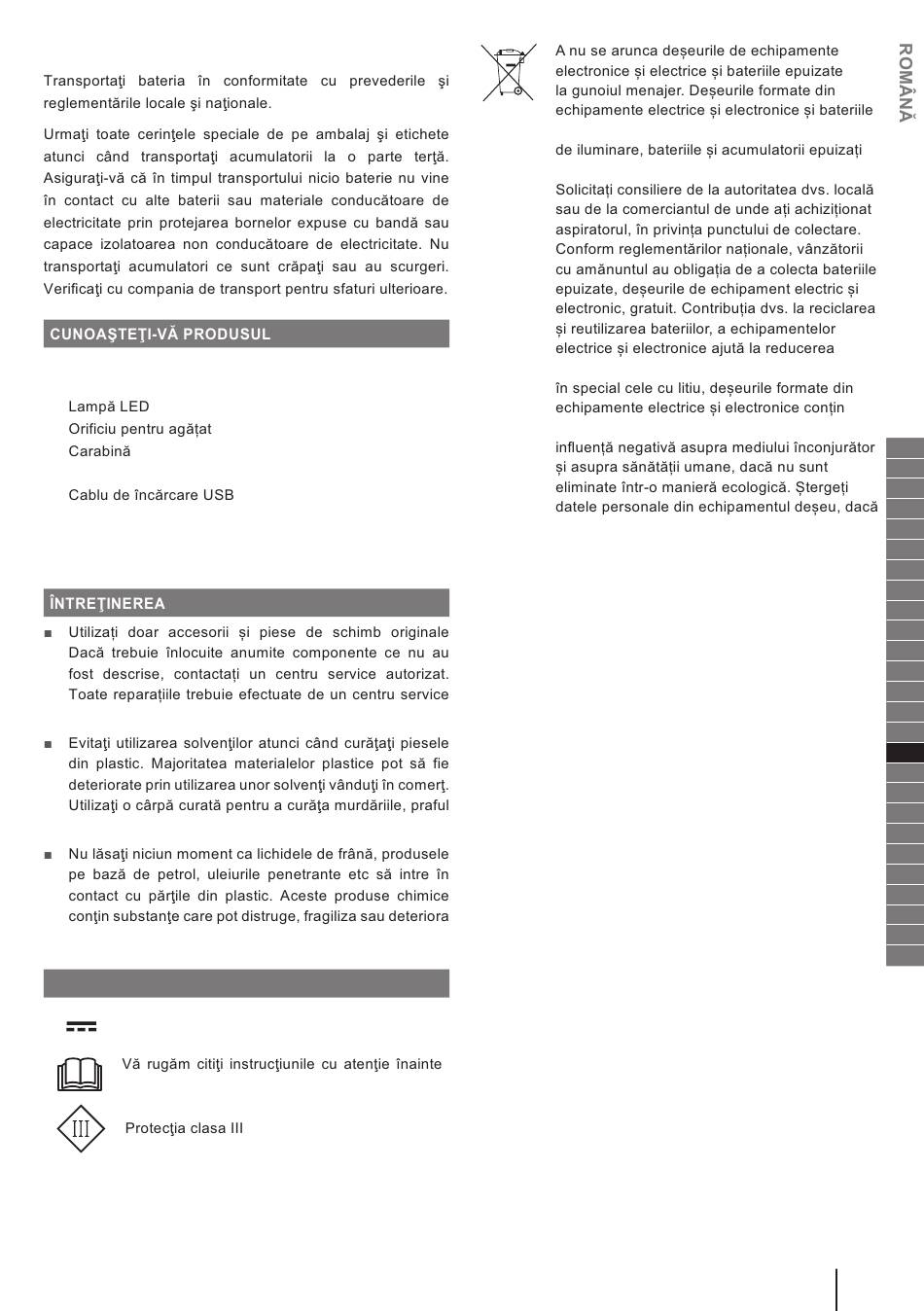 Transportaţi bateria în conformitate cu prevederile şi reglementările locale şi naţionale.

Urmaţi toate cerinţele speciale de pe ambalaj şi etichete atunci când transportaţi acumulatorii la o parte terţă. Asiguraţi-vă că în timpul transportului nicio baterie nu vine în contact cu alte baterii sau materiale conducătoare de electricitate prin protejarea bornelor expuse cu bandă sau capace izolatoarea non conducătoare de electricitate. Nu transportaţi acumulatori ce sunt crăpaţi sau au scurgeri. Verificaţi cu compania de transport pentru sfaturi ulterioare.

CUNOAŞTEŢI-VĂ PRODUSUL

Lampă LED
Orificiu pentru agățat
Carabină

Cablu de încărcare USB

ÎNTREŢINEREA

■ Utilizați doar accesorii și piese de schimb originale Dacă trebuie înlocuite anumite componente ce nu au fost descrise, contactați un centru service autorizat. Toate reparațiile trebuie efectuate de un centru service

■ Evitaţi utilizarea solvenţilor atunci când curăţaţi piesele din plastic. Majoritatea materialelor plastice pot să fie deteriorate prin utilizarea unor solvenţi vânduţi în comerţ. Utilizaţi o cârpă curată pentru a curăţa murdăriile, praful

■ Nu lăsaţi niciun moment ca lichidele de frână, produsele pe bază de petrol, uleiurile penetrante etc să intre în contact cu părţile din plastic. Aceste produse chimice conţin substanţe care pot distruge, fragiliza sau deteriora

Vă rugăm citiţi instrucţiunile cu atenţie înainte

III

Protecţia clasa III

A nu se arunca deșeurile de echipamente electronice și electrice și bateriile epuizate la gunoiul menajer. Deșeurile formate din echipamente electrice și electronice și bateriile

de iluminare, bateriile și acumulatorii epuizați

Solicitați consiliere de la autoritatea dvs. locală sau de la comerciantul de unde ați achiziționat aspiratorul, în privința punctului de colectare. Conform reglementărilor naționale, vânzătorii cu amănuntul au obligația de a colecta bateriile epuizate, deșeurile de echipament electric și electronic, gratuit. Contribuția dvs. la reciclarea și reutilizarea bateriilor, a echipamentelor electrice și electronice ajută la reducerea

în special cele cu litiu, deșeurile formate din echipamente electrice și electronice conțin

influență negativă asupra mediului înconjurător și asupra sănătății umane, dacă nu sunt eliminate într-o manieră ecologică. Ștergeți datele personale din echipamentul deșeu, dacă

ROMÂNĂ